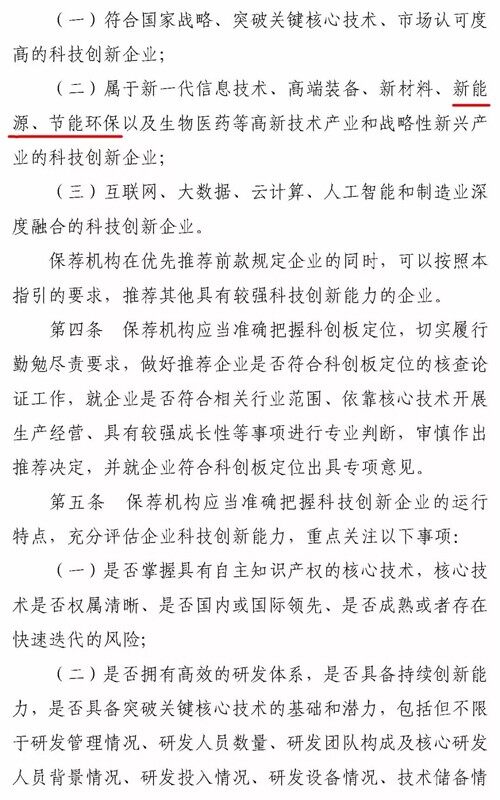 （一）符合国家战略、突破关键核心技术、市场认可度高的科技创新企业；

（二）属于新一代信息技术、高端装备、新材料、新能源、节能环保以及生物医药等高新技术产业和战略性新兴产业的科技创新企业；

（三）互联网、大数据、云计算、人工智能和制造业深度融合的科技创新企业。

保荐机构在优先推荐前款规定企业的同时，可以按照本指引的要求，推荐其他具有较强科技创新能力的企业。

第四条　保荐机构应当准确把握科创板定位，切实履行勤勉尽责要求，做好推荐企业是否符合科创板定位的核查论证工作，就企业是否符合相关行业范围、依靠核心技术开展生产经营、具有较强成长性等事项进行专业判断，审慎作出推荐决定，并就企业符合科创板定位出具专项意见。

第五条　保荐机构应当准确把握科技创新企业的运行特点，充分评估企业科技创新能力，重点关注以下事项：

（一）是否掌握具有自主知识产权的核心技术，核心技术是否权属清晰、是否国内或国际领先、是否成熟或者存在快速迭代的风险；

（二）是否拥有高效的研发体系，是否具备持续创新能力，是否具备突破关键核心技术的基础和潜力，包括但不限于研发管理情况、研发人员数量、研发团队构成及核心研发人员背景情况、研发投入情况、研发设备情况、技术储备情